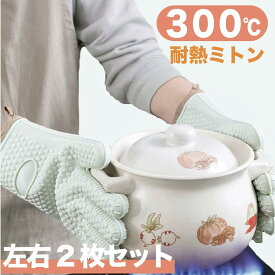 300℃
耐熱ミトン

左右２枚セット